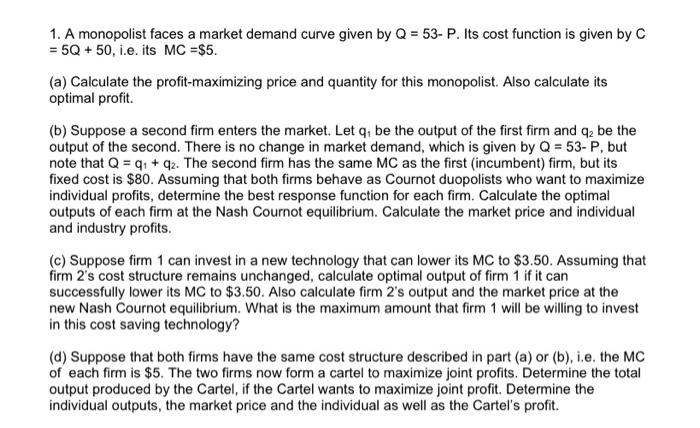 1. A monopolist faces a market demand curve given by Q = 53- P. Its cost function is given by C = 5Q + 50, i.e. its MC =$5.

(a) Calculate the profit-maximizing price and quantity for this monopolist. Also calculate its optimal profit.

(b) Suppose a second firm enters the market. Let $q_1$ be the output of the first firm and $q_2$ be the output of the second. There is no change in market demand, which is given by Q = 53- P, but note that Q = $q_1$ + $q_2$. The second firm has the same MC as the first (incumbent) firm, but its fixed cost is $80. Assuming that both firms behave as Cournot duopolists who want to maximize individual profits, determine the best response function for each firm. Calculate the optimal outputs of each firm at the Nash Cournot equilibrium. Calculate the market price and individual and industry profits.

(c) Suppose firm 1 can invest in a new technology that can lower its MC to $3.50. Assuming that firm 2's cost structure remains unchanged, calculate optimal output of firm 1 if it can successfully lower its MC to $3.50. Also calculate firm 2's output and the market price at the new Nash Cournot equilibrium. What is the maximum amount that firm 1 will be willing to invest in this cost saving technology?

(d) Suppose that both firms have the same cost structure described in part (a) or (b), i.e. the MC of each firm is $5. The two firms now form a cartel to maximize joint profits. Determine the total output produced by the Cartel, if the Cartel wants to maximize joint profit. Determine the individual outputs, the market price and the individual as well as the Cartel's profit.